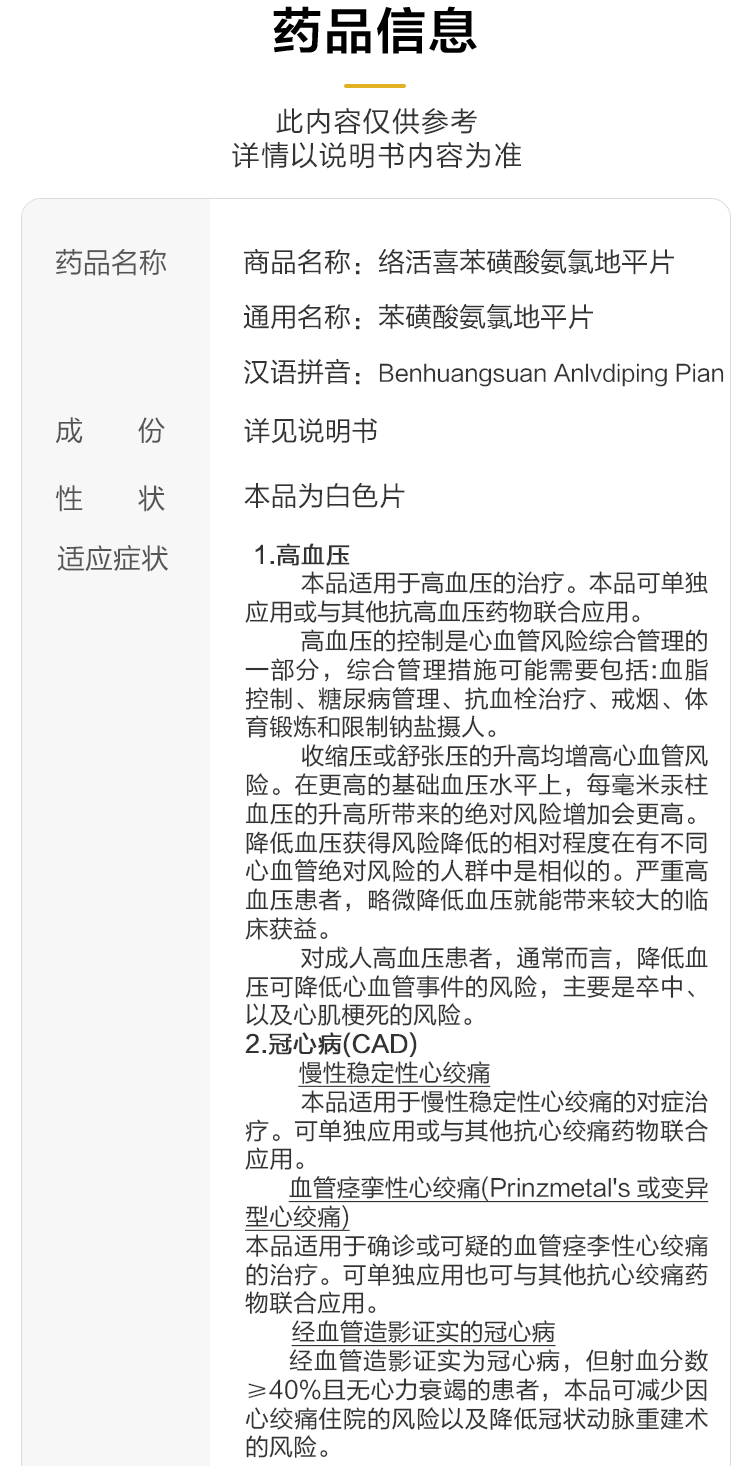 药品信息

此内容仅供参考
详情以说明书内容为准

药品名称 商品名称：络活喜苯磺酸氨氯地平片

通用名称：苯磺酸氨氯地平片

汉语拼音：Benhuangsuan Anlvdiping Pian

成　份 详见说明书

性　状 本品为白色片

适应症状 1.高血压

本品适用于高血压的治疗。本品可单独应用或与其他抗高血压药物联合应用。

高血压的控制是心血管风险综合管理的一部分，综合管理措施可能需要包括:血脂控制、糖尿病管理、抗血栓治疗、戒烟、体育锻炼和限制钠盐摄人。

收缩压或舒张压的升高均增高心血管风险。在更高的基础血压水平上，每毫米汞柱血压的升高所带来的绝对风险增加会更高。降低血压获得风险降低的相对程度在有不同心血管绝对风险的人群中是相似的。严重高血压患者，略微降低血压就能带来较大的临床获益。

对成人高血压患者，通常而言，降低血压可降低心血管事件的风险，主要是卒中、以及心肌梗死的风险。

2.冠心病(CAD)

慢性稳定性心绞痛

本品适用于慢性稳定性心绞痛的对症治疗。可单独应用或与其他抗心绞痛药物联合应用。

血管痉挛性心绞痛(Prinzmetal's 或变异型心绞痛)

本品适用于确诊或可疑的血管痉李性心绞痛的治疗。可单独应用也可与其他抗心绞痛药物联合应用。

经血管造影证实的冠心病

经血管造影证实为冠心病，但射血分数≥40%且无心力衰竭的患者，本品可减少因心绞痛住院的风险以及降低冠状动脉重建术的风险。